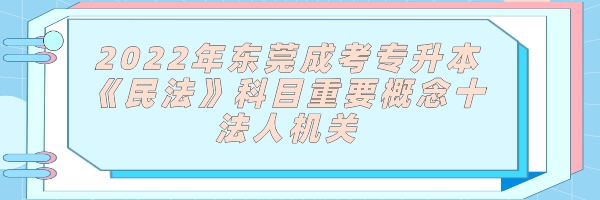 2022年东莞成考专升本《民法》科目重要概念十法人机关